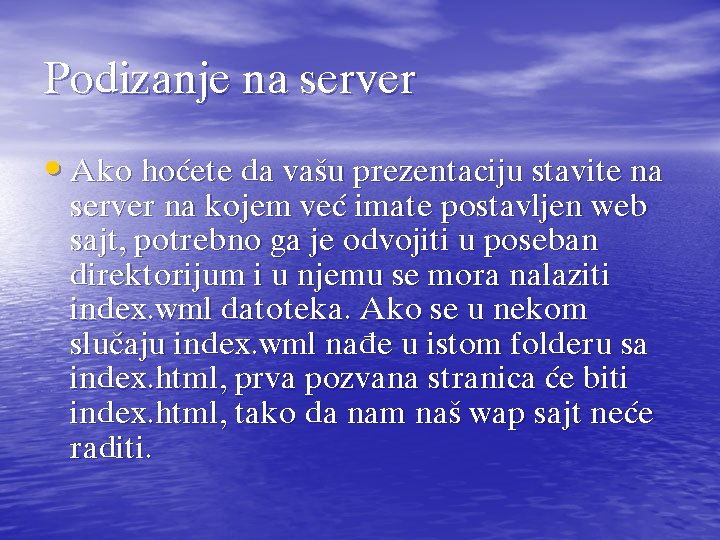 Podizanje na server

• Ako hoćete da vašu prezentaciju stavite na server na kojem već imate postavljen web sajt, potrebno ga je odvojiti u poseban direktorijum i u njemu se mora nalaziti index.wml datoteka. Ako se u nekom slučaju index.wml nađe u istom folderu sa index.html, prva pozvana stranica će biti index.html, tako da nam naš wap sajt neće raditi.